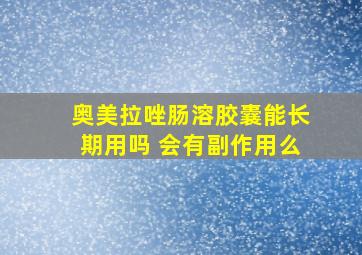 奥美拉唑肠溶胶囊能长期用吗 会有副作用么